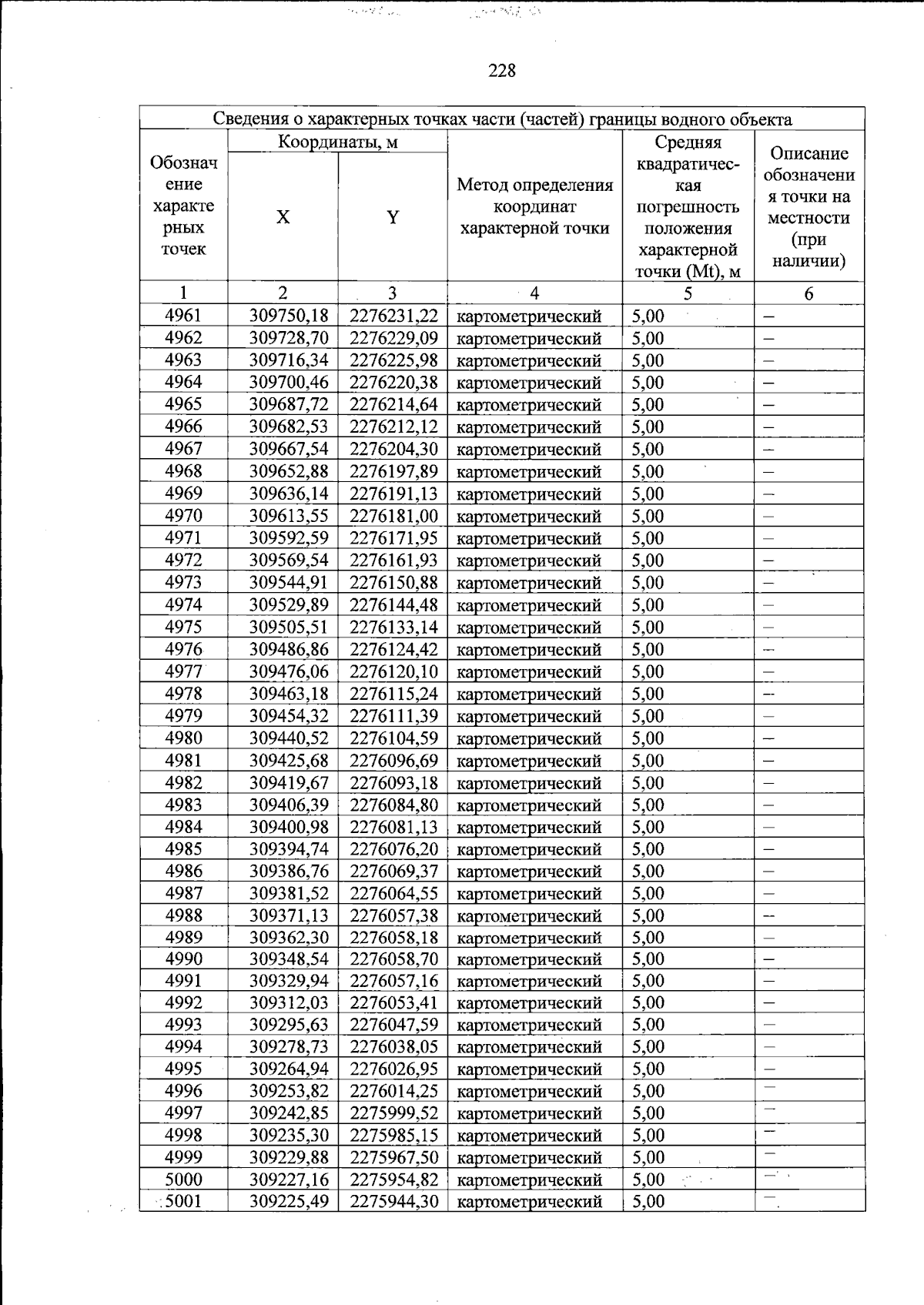 228

| Сведения о характерных точках части (частей) границы водного объекта | | | | | |
|---|---|---|---|---|---|
| Обозначение характерных точек | Координаты, м | | Метод определения координат характерной точки | Средняя квадратическая погрешность положения характерной точки (Mt), м | Описание обозначения точки на местности (при наличии) |
| | X | Y | | | |
| 1 | 2 | 3 | 4 | 5 | 6 |
| 4961 | 309750,18 | 2276231,22 | картометрический | 5,00 | – |
| 4962 | 309728,70 | 2276229,09 | картометрический | 5,00 | – |
| 4963 | 309716,34 | 2276225,98 | картометрический | 5,00 | – |
| 4964 | 309700,46 | 2276220,38 | картометрический | 5,00 | – |
| 4965 | 309687,72 | 2276214,64 | картометрический | 5,00 | – |
| 4966 | 309682,53 | 2276212,12 | картометрический | 5,00 | – |
| 4967 | 309667,54 | 2276204,30 | картометрический | 5,00 | – |
| 4968 | 309652,88 | 2276197,89 | картометрический | 5,00 | – |
| 4969 | 309636,14 | 2276191,13 | картометрический | 5,00 | – |
| 4970 | 309613,55 | 2276181,00 | картометрический | 5,00 | – |
| 4971 | 309592,59 | 2276171,95 | картометрический | 5,00 | – |
| 4972 | 309569,54 | 2276161,93 | картометрический | 5,00 | – |
| 4973 | 309544,91 | 2276150,88 | картометрический | 5,00 | – |
| 4974 | 309529,89 | 2276144,48 | картометрический | 5,00 | – |
| 4975 | 309505,51 | 2276133,14 | картометрический | 5,00 | – |
| 4976 | 309486,86 | 2276124,42 | картометрический | 5,00 | – |
| 4977 | 309476,06 | 2276120,10 | картометрический | 5,00 | – |
| 4978 | 309463,18 | 2276115,24 | картометрический | 5,00 | – |
| 4979 | 309454,32 | 2276111,39 | картометрический | 5,00 | – |
| 4980 | 309440,52 | 2276104,59 | картометрический | 5,00 | – |
| 4981 | 309425,68 | 2276096,69 | картометрический | 5,00 | – |
| 4982 | 309419,67 | 2276093,18 | картометрический | 5,00 | – |
| 4983 | 309406,39 | 2276084,80 | картометрический | 5,00 | – |
| 4984 | 309400,98 | 2276081,13 | картометрический | 5,00 | – |
| 4985 | 309394,74 | 2276076,20 | картометрический | 5,00 | – |
| 4986 | 309386,76 | 2276069,37 | картометрический | 5,00 | – |
| 4987 | 309381,52 | 2276064,55 | картометрический | 5,00 | – |
| 4988 | 309371,13 | 2276057,38 | картометрический | 5,00 | – |
| 4989 | 309362,30 | 2276058,18 | картометрический | 5,00 | – |
| 4990 | 309348,54 | 2276058,70 | картометрический | 5,00 | – |
| 4991 | 309329,94 | 2276057,16 | картометрический | 5,00 | – |
| 4992 | 309312,03 | 2276053,41 | картометрический | 5,00 | – |
| 4993 | 309295,63 | 2276047,59 | картометрический | 5,00 | – |
| 4994 | 309278,73 | 2276038,05 | картометрический | 5,00 | – |
| 4995 | 309264,94 | 2276026,95 | картометрический | 5,00 | – |
| 4996 | 309253,82 | 2276014,25 | картометрический | 5,00 | – |
| 4997 | 309242,85 | 2275999,52 | картометрический | 5,00 | – |
| 4998 | 309235,30 | 2275985,15 | картометрический | 5,00 | – |
| 4999 | 309229,88 | 2275967,50 | картометрический | 5,00 | – |
| 5000 | 309227,16 | 2275954,82 | картометрический | 5,00 | – |
| 5001 | 309225,49 | 2275944,30 | картометрический | 5,00 | – |